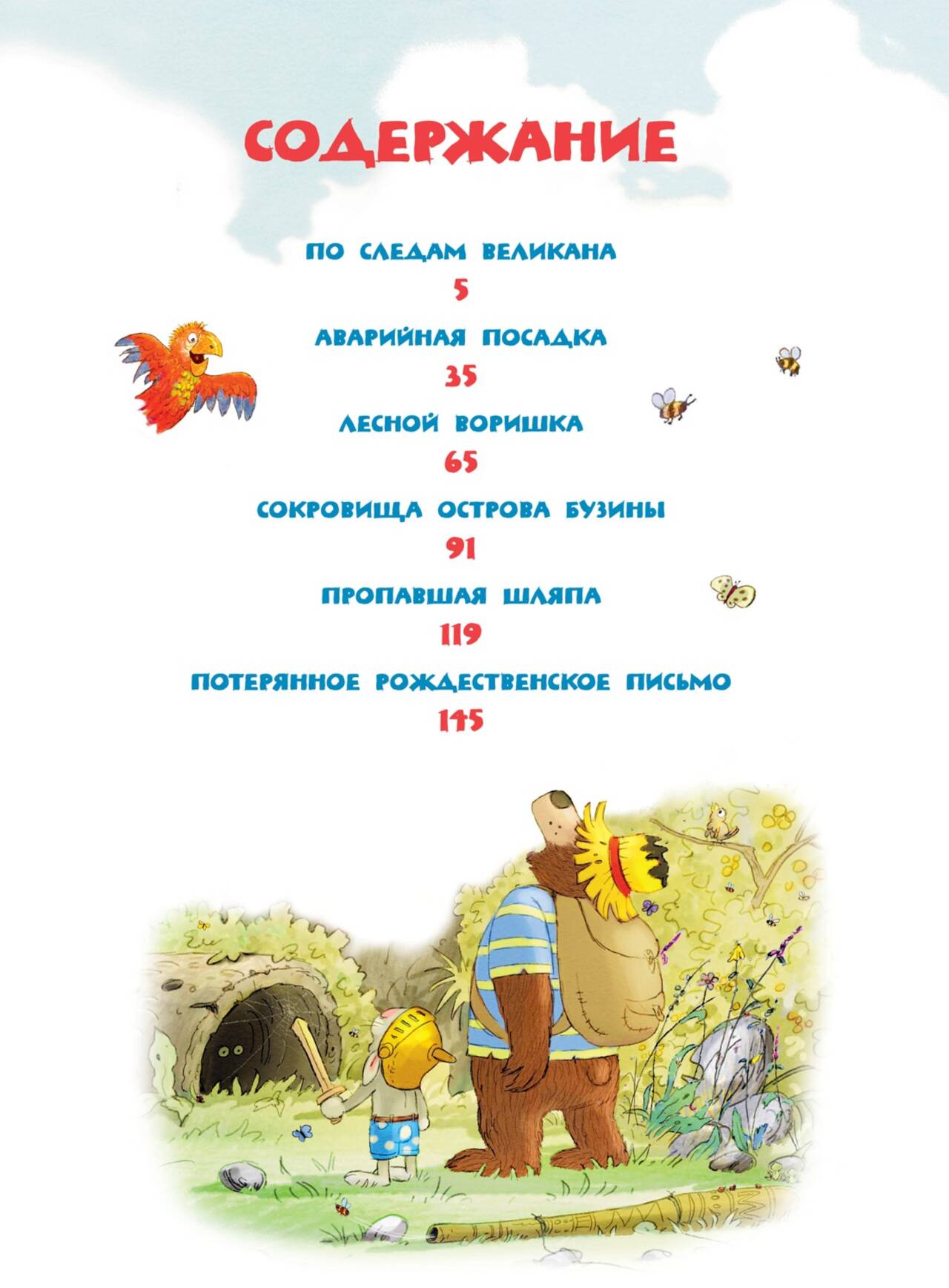 СОДЕРЖАНИЕ

ПО СЛЕДАМ ВЕЛИКАНА
5

АВАРИЙНАЯ ПОСАДКА
35

ЛЕСНОЙ ВОРИШКА
65

СОКРОВИЩА ОСТРОВА БУЗИНЫ
91

ПРОПАВШАЯ ШЛЯПА
119

ПОТЕРЯННОЕ РОЖДЕСТВЕНСКОЕ ПИСЬМО
145